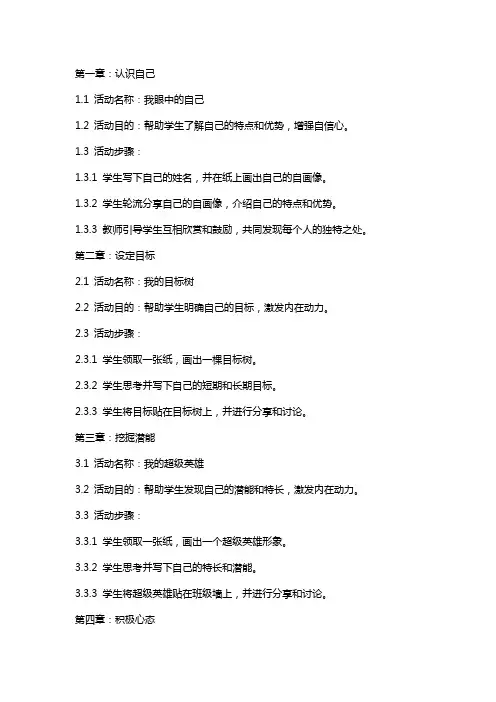 第一章：认识自己

1.1 活动名称：我眼中的自己

1.2 活动目的：帮助学生了解自己的特点和优势，增强自信心。

1.3 活动步骤：

1.3.1 学生写下自己的姓名，并在纸上画出自己的自画像。

1.3.2 学生轮流分享自己的自画像，介绍自己的特点和优势。

1.3.3 教师引导学生互相欣赏和鼓励，共同发现每个人的独特之处。

第二章：设定目标

2.1 活动名称：我的目标树

2.2 活动目的：帮助学生明确自己的目标，激发内在动力。

2.3 活动步骤：

2.3.1 学生领取一张纸，画出一棵目标树。

2.3.2 学生思考并写下自己的短期和长期目标。

2.3.3 学生将目标贴在目标树上，并进行分享和讨论。

第三章：挖掘潜能

3.1 活动名称：我的超级英雄

3.2 活动目的：帮助学生发现自己的潜能和特长，激发内在动力。

3.3 活动步骤：

3.3.1 学生领取一张纸，画出一个超级英雄形象。

3.3.2 学生思考并写下自己的特长和潜能。

3.3.3 学生将超级英雄贴在班级墙上，并进行分享和讨论。

第四章：积极心态